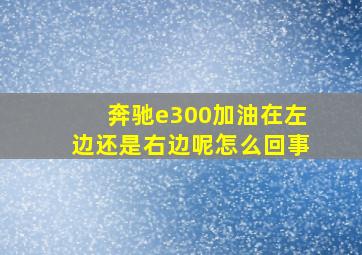 奔驰e300加油在左边还是右边呢怎么回事